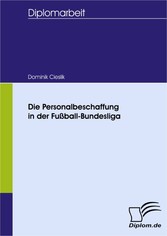 Diplomarbeit

Dominik Cieslik

Die Personalbeschaffung in der Fußball-Bundesliga

Diplom.de